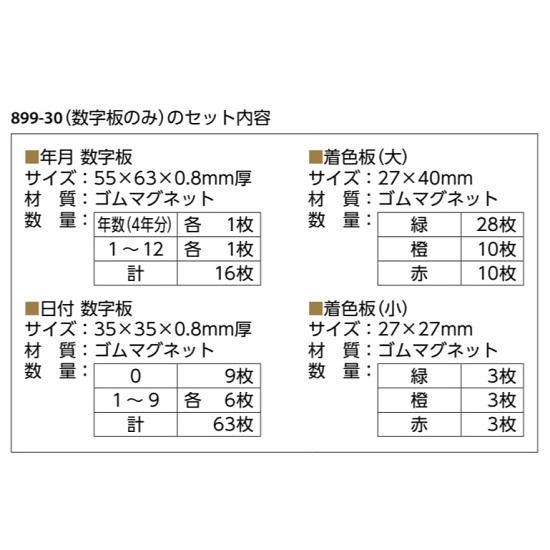 899-30（数字板のみ）のセット内容

■年月 数字板
サイズ：55×63×0.8mm厚
材　質：ゴムマグネット
数　量：

| 年数(4年分) | 各　1枚 |
|---|---|
| 1～12 | 各　1枚 |
| 計 | 16枚 |

■日付 数字板
サイズ：35×35×0.8mm厚
材　質：ゴムマグネット
数　量：

| 0 | 9枚 |
|---|---|
| 1～9 | 各　6枚 |
| 計 | 63枚 |

■着色板（大）
サイズ：27×40mm
材　質：ゴムマグネット
数　量：

| 緑 | 28枚 |
|---|---|
| 橙 | 10枚 |
| 赤 | 10枚 |

■着色板（小）
サイズ：27×27mm
材　質：ゴムマグネット
数　量：

| 緑 | 3枚 |
|---|---|
| 橙 | 3枚 |
| 赤 | 3枚 |